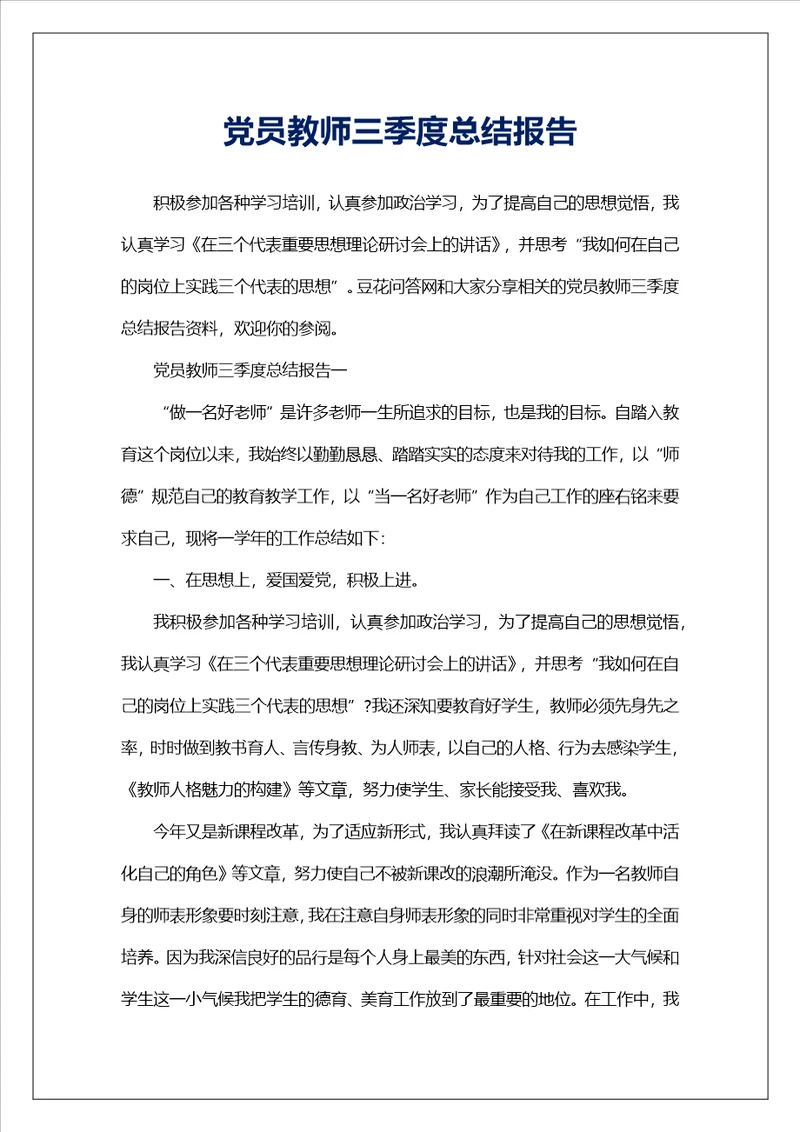 党员教师三季度总结报告

积极参加各种学习培训，认真参加政治学习，为了提高自己的思想觉悟，我认真学习《在三个代表重要思想理论研讨会上的讲话》，并思考“我如何在自己的岗位上实践三个代表的思想”。豆花问答网和大家分享相关的党员教师三季度总结报告资料，欢迎你的参阅。

党员教师三季度总结报告一

“做一名好老师”是许多老师一生所追求的目标，也是我的目标。自踏入教育这个岗位以来，我始终以勤勤恳恳、踏踏实实的态度来对待我的工作，以“师德”规范自己的教育教学工作，以“当一名好老师”作为自己工作的座右铭来要求自己，现将一学年的工作总结如下：

一、在思想上，爱国爱党，积极上进。

我积极参加各种学习培训，认真参加政治学习，为了提高自己的思想觉悟，我认真学习《在三个代表重要思想理论研讨会上的讲话》，并思考“我如何在自己的岗位上实践三个代表的思想”?我还深知要教育好学生，教师必须先身先之率，时时做到教书育人、言传身教、为人师表，以自己的人格、行为去感染学生，《教师人格魅力的构建》等文章，努力使学生、家长能接受我、喜欢我。

今年又是新课程改革，为了适应新形式，我认真拜读了《在新课程改革中活化自己的角色》等文章，努力使自己不被新课改的浪潮所淹没。作为一名教师自身的师表形象要时刻注意，我在注意自身师表形象的同时非常重视对学生的全面培养。因为我深信良好的品行是每个人身上最美的东西，针对社会这一大气候和学生这一小气候我把学生的德育、美育工作放到了最重要的地位。在工作中，我